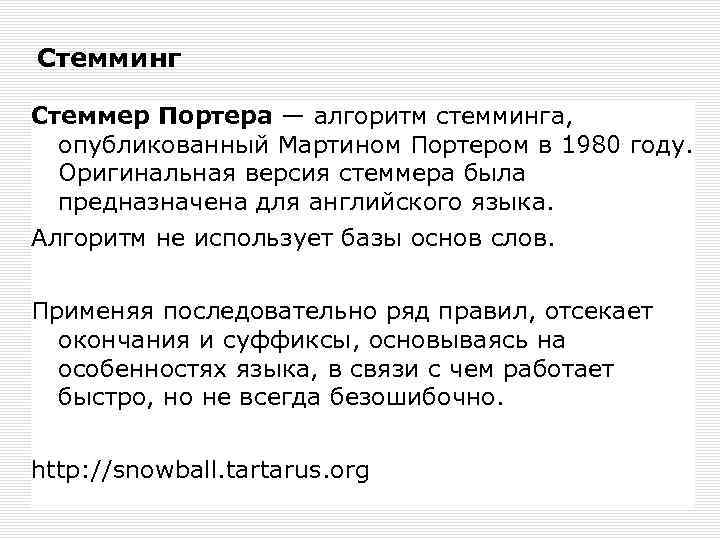 Стемминг

Стеммер Портера — алгоритм стемминга, опубликованный Мартином Портером в 1980 году. Оригинальная версия стеммера была предназначена для английского языка.

Алгоритм не использует базы основ слов.

Применяя последовательно ряд правил, отсекает окончания и суффиксы, основываясь на особенностях языка, в связи с чем работает быстро, но не всегда безошибочно.

http://snowball.tartarus.org